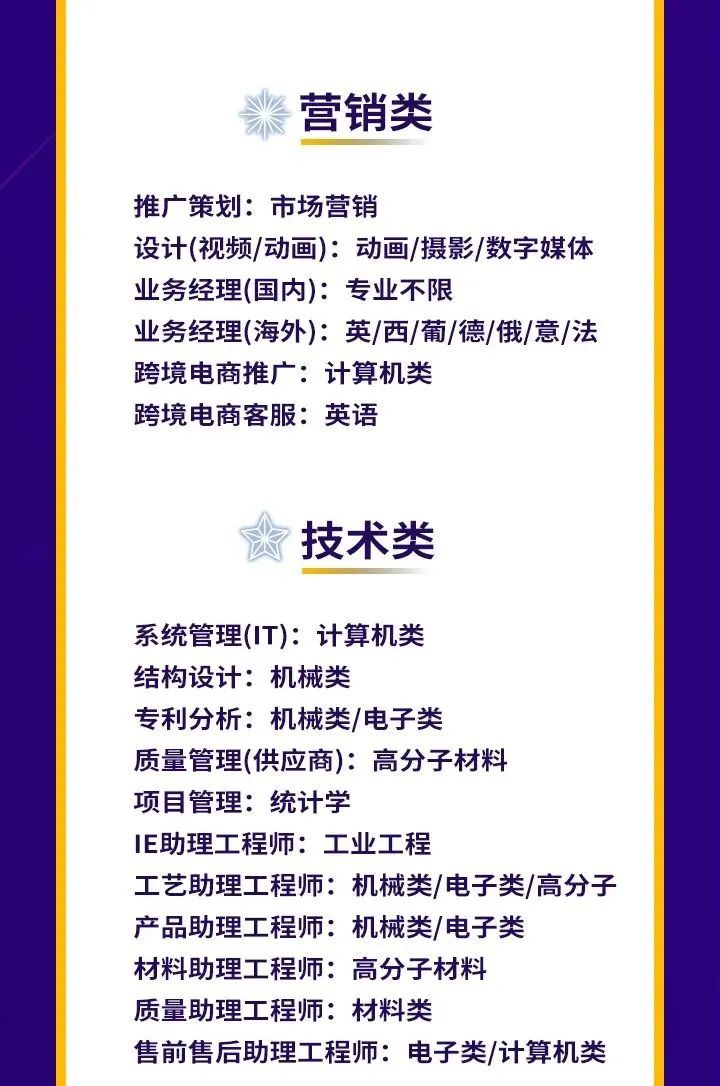 营销类

推广策划：市场营销
设计(视频/动画)：动画/摄影/数字媒体
业务经理(国内)：专业不限
业务经理(海外)：英/西/葡/德/俄/意/法
跨境电商推广：计算机类
跨境电商客服：英语

技术类

系统管理(IT)：计算机类
结构设计：机械类
专利分析：机械类/电子类
质量管理(供应商)：高分子材料
项目管理：统计学
IE助理工程师：工业工程
工艺助理工程师：机械类/电子类/高分子
产品助理工程师：机械类/电子类
材料助理工程师：高分子材料
质量助理工程师：材料类
售前售后助理工程师：电子类/计算机类